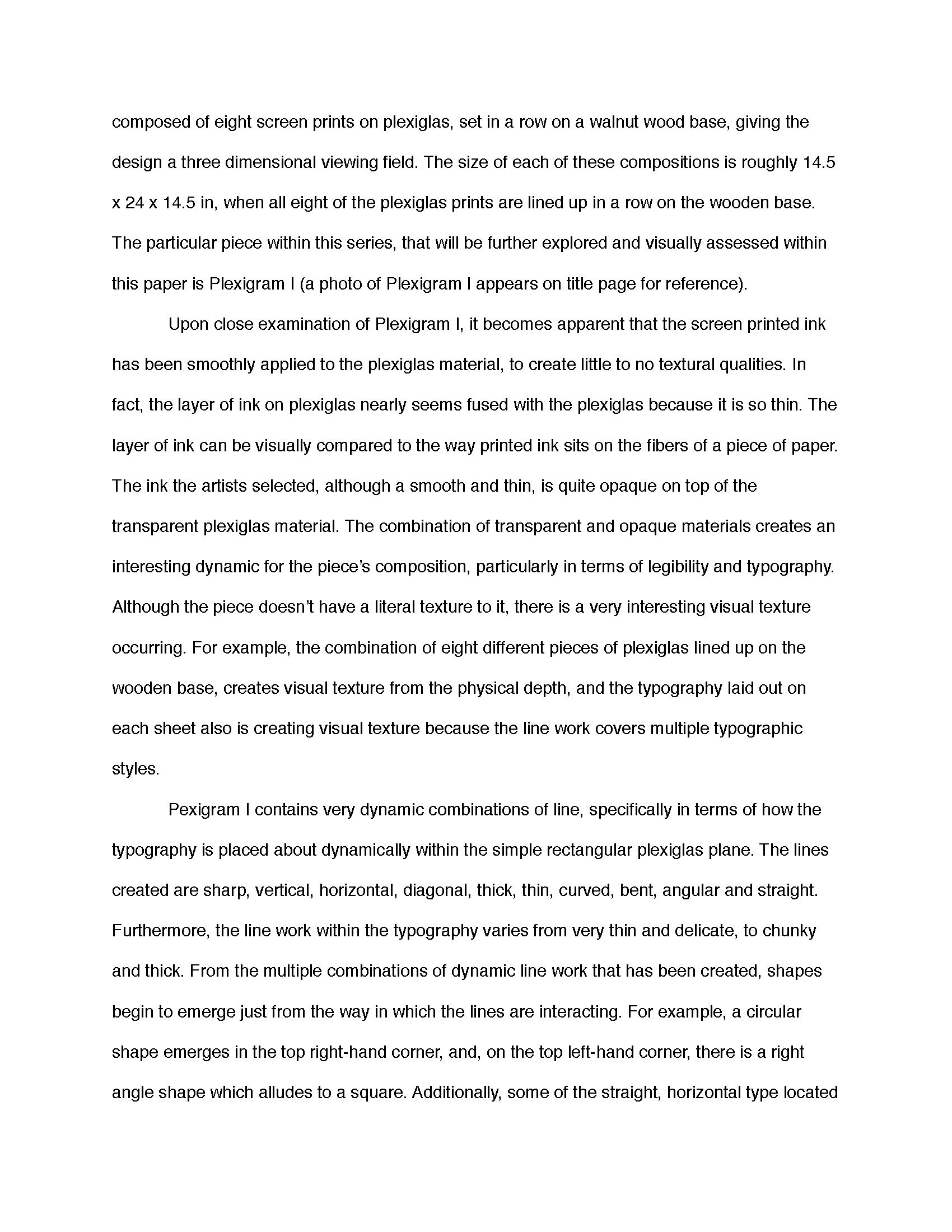 composed of eight screen prints on plexiglas, set in a row on a walnut wood base, giving the design a three dimensional viewing field. The size of each of these compositions is roughly 14.5 x 24 x 14.5 in, when all eight of the plexiglas prints are lined up in a row on the wooden base. The particular piece within this series, that will be further explored and visually assessed within this paper is Plexigram I (a photo of Plexigram I appears on title page for reference).

Upon close examination of Plexigram I, it becomes apparent that the screen printed ink has been smoothly applied to the plexiglas material, to create little to no textural qualities. In fact, the layer of ink on plexiglas nearly seems fused with the plexiglas because it is so thin. The layer of ink can be visually compared to the way printed ink sits on the fibers of a piece of paper. The ink the artists selected, although a smooth and thin, is quite opaque on top of the transparent plexiglas material. The combination of transparent and opaque materials creates an interesting dynamic for the piece's composition, particularly in terms of legibility and typography. Although the piece doesn't have a literal texture to it, there is a very interesting visual texture occurring. For example, the combination of eight different pieces of plexiglas lined up on the wooden base, creates visual texture from the physical depth, and the typography laid out on each sheet also is creating visual texture because the line work covers multiple typographic styles.

Pexigram I contains very dynamic combinations of line, specifically in terms of how the typography is placed about dynamically within the simple rectangular plexiglas plane. The lines created are sharp, vertical, horizontal, diagonal, thick, thin, curved, bent, angular and straight. Furthermore, the line work within the typography varies from very thin and delicate, to chunky and thick. From the multiple combinations of dynamic line work that has been created, shapes begin to emerge just from the way in which the lines are interacting. For example, a circular shape emerges in the top right-hand corner, and, on the top left-hand corner, there is a right angle shape which alludes to a square. Additionally, some of the straight, horizontal type located